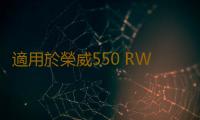 適用於榮威550 RW